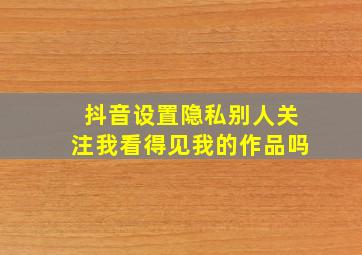 抖音设置隐私别人关注我看得见我的作品吗